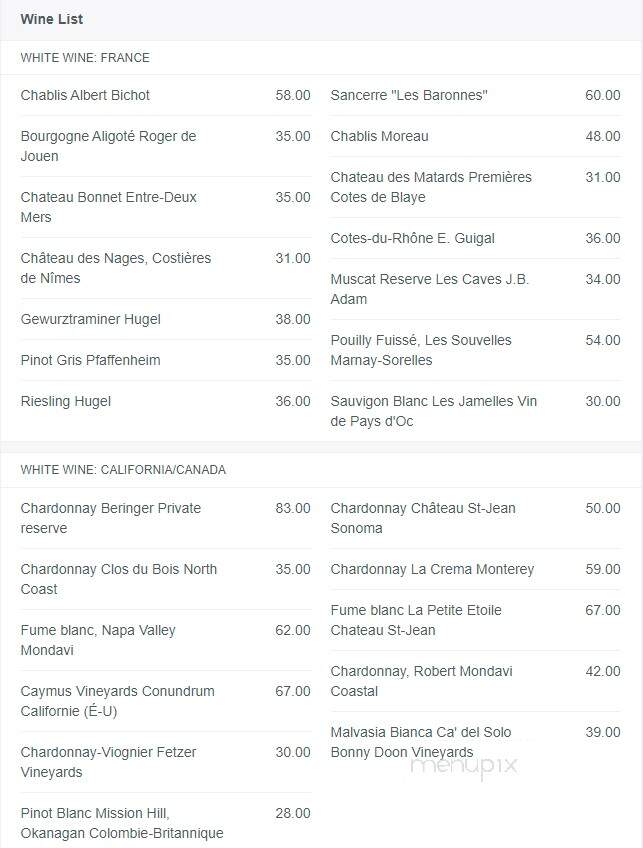 Wine List

WHITE WINE: FRANCE

Chablis Albert Bichot 58.00

Bourgogne Aligoté Roger de Jouen 35.00

Chateau Bonnet Entre-Deux Mers 35.00

Château des Nages, Costières de Nîmes 31.00

Gewurztraminer Hugel 38.00

Pinot Gris Pfaffenheim 35.00

Riesling Hugel 36.00

Sancerre "Les Baronnes" 60.00

Chablis Moreau 48.00

Chateau des Matards Premières Cotes de Blaye 31.00

Cotes-du-Rhône E. Guigal 36.00

Muscat Reserve Les Caves J.B. Adam 34.00

Pouilly Fuissé, Les Souvelles Marnay-Sorelles 54.00

Sauvigon Blanc Les Jamelles Vin de Pays d'Oc 30.00

WHITE WINE: CALIFORNIA/CANADA

Chardonnay Beringer Private reserve 83.00

Chardonnay Clos du Bois North Coast 35.00

Fume blanc, Napa Valley Mondavi 62.00

Caymus Vineyards Conundrum Californie (É-U) 67.00

Chardonnay-Viognier Fetzer Vineyards 30.00

Pinot Blanc Mission Hill, Okanagan Colombie-Britannique 28.00

Chardonnay Château St-Jean Sonoma 50.00

Chardonnay La Crema Monterey 59.00

Fume blanc La Petite Etoile Chateau St-Jean 67.00

Chardonnay, Robert Mondavi Coastal 42.00

Malvasia Bianca Ca' del Solo Bonny Doon Vineyards 39.00

menupix